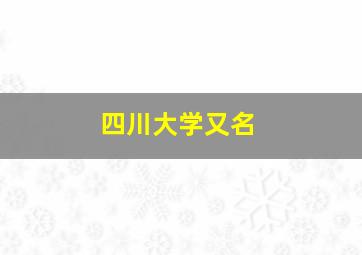 四川大学又名